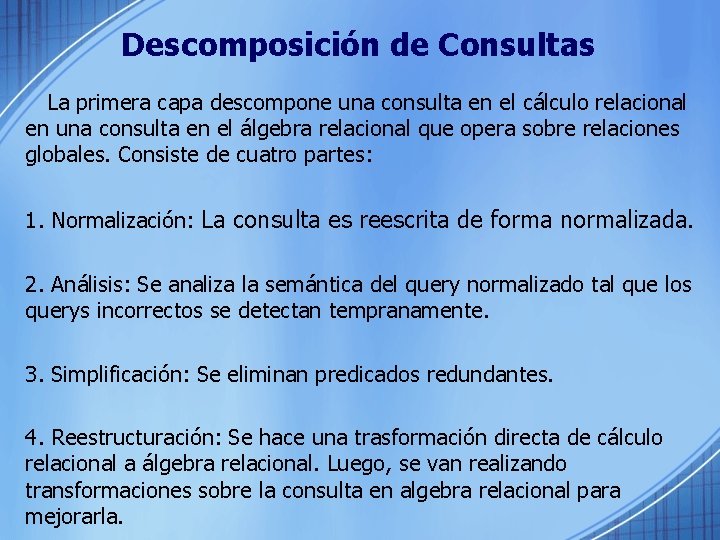 Descomposición de Consultas

La primera capa descompone una consulta en el cálculo relacional en una consulta en el álgebra relacional que opera sobre relaciones globales. Consiste de cuatro partes:

1. Normalización: La consulta es reescrita de forma normalizada.

2. Análisis: Se analiza la semántica del query normalizado tal que los querys incorrectos se detectan tempranamente.

3. Simplificación: Se eliminan predicados redundantes.

4. Reestructuración: Se hace una trasformación directa de cálculo relacional a álgebra relacional. Luego, se van realizando transformaciones sobre la consulta en algebra relacional para mejorarla.